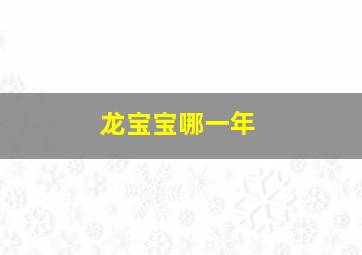 龙宝宝哪一年